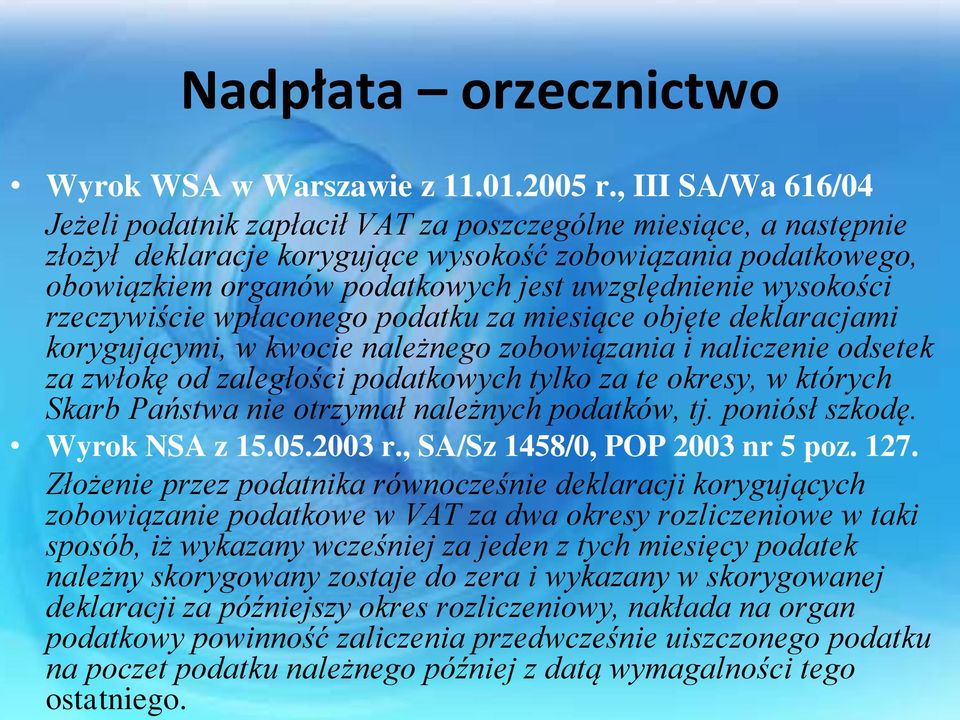 Nadpłata – orzecznictwo

• Wyrok WSA w Warszawie z 11.01.2005 r., III SA/Wa 616/04
Jeżeli podatnik zapłacił VAT za poszczególne miesiące, a następnie złożył deklaracje korygujące wysokość zobowiązania podatkowego, obowiązkiem organów podatkowych jest uwzględnienie wysokości rzeczywiście wpłaconego podatku za miesiące objęte deklaracjami korygującymi, w kwocie należnego zobowiązania i naliczenie odsetek za zwłokę od zaległości podatkowych tylko za te okresy, w których Skarb Państwa nie otrzymał należnych podatków, tj. poniósł szkodę.

• Wyrok NSA z 15.05.2003 r., SA/Sz 1458/0, POP 2003 nr 5 poz. 127.
Złożenie przez podatnika równocześnie deklaracji korygujących zobowiązanie podatkowe w VAT za dwa okresy rozliczeniowe w taki sposób, iż wykazany wcześniej za jeden z tych miesięcy podatek należny skorygowany zostaje do zera i wykazany w skorygowanej deklaracji za późniejszy okres rozliczeniowy, nakłada na organ podatkowy powinność zaliczenia przedwcześnie uiszczonego podatku na poczet podatku należnego później z datą wymagalności tego ostatniego.